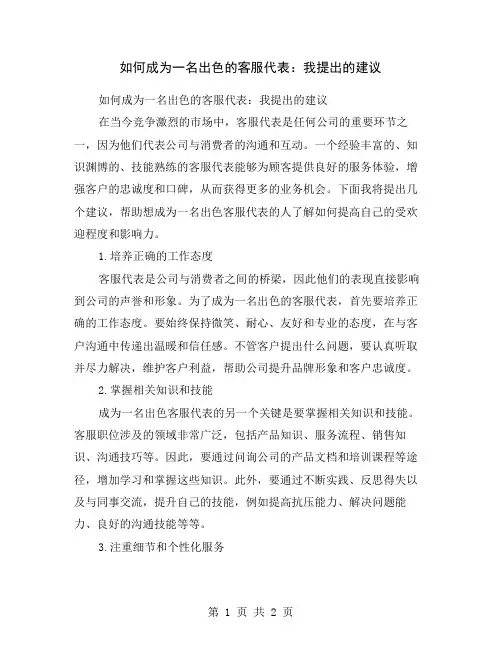 如何成为一名出色的客服代表：我提出的建议

如何成为一名出色的客服代表：我提出的建议

在当今竞争激烈的市场中，客服代表是任何公司的重要环节之一，因为他们代表公司与消费者的沟通和互动。一个经验丰富的、知识渊博的、技能熟练的客服代表能够为顾客提供良好的服务体验，增强客户的忠诚度和口碑，从而获得更多的业务机会。下面我将提出几个建议，帮助想成为一名出色客服代表的人了解如何提高自己的受欢迎程度和影响力。

1.培养正确的工作态度

客服代表是公司与消费者之间的桥梁，因此他们的表现直接影响到公司的声誉和形象。为了成为一名出色的客服代表，首先要培养正确的工作态度。要始终保持微笑、耐心、友好和专业的态度，在与客户沟通中传递出温暖和信任感。不管客户提出什么问题，要认真听取并尽力解决，维护客户利益，帮助公司提升品牌形象和客户忠诚度。

2.掌握相关知识和技能

成为一名出色客服代表的另一个关键是要掌握相关知识和技能。客服职位涉及的领域非常广泛，包括产品知识、服务流程、销售知识、沟通技巧等。因此，要通过问询公司的产品文档和培训课程等途径，增加学习和掌握这些知识。此外，要通过不断实践、反思得失以及与同事交流，提升自己的技能，例如提高抗压能力、解决问题能力、良好的沟通技能等等。

3.注重细节和个性化服务

第 1 页 共 2 页